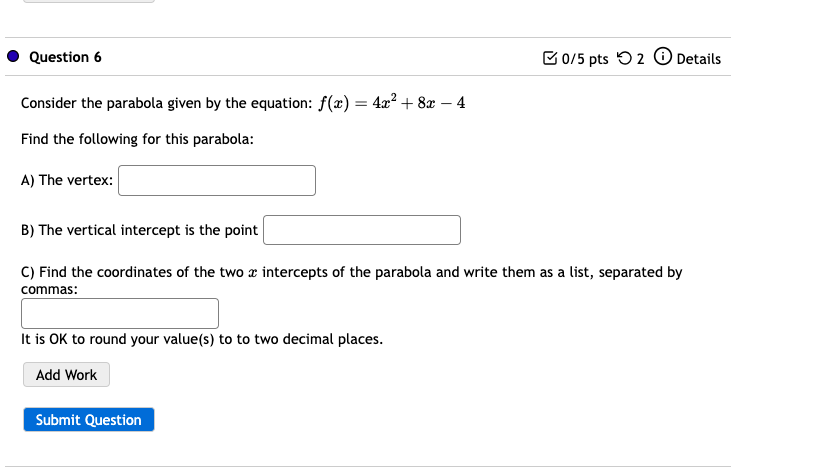 Question 6

0/5 pts 2 Details

Consider the parabola given by the equation: $f(x) = 4x^2 + 8x - 4$

Find the following for this parabola:

A) The vertex:

B) The vertical intercept is the point

C) Find the coordinates of the two $x$ intercepts of the parabola and write them as a list, separated by commas:

It is OK to round your value(s) to to two decimal places.

Add Work

Submit Question